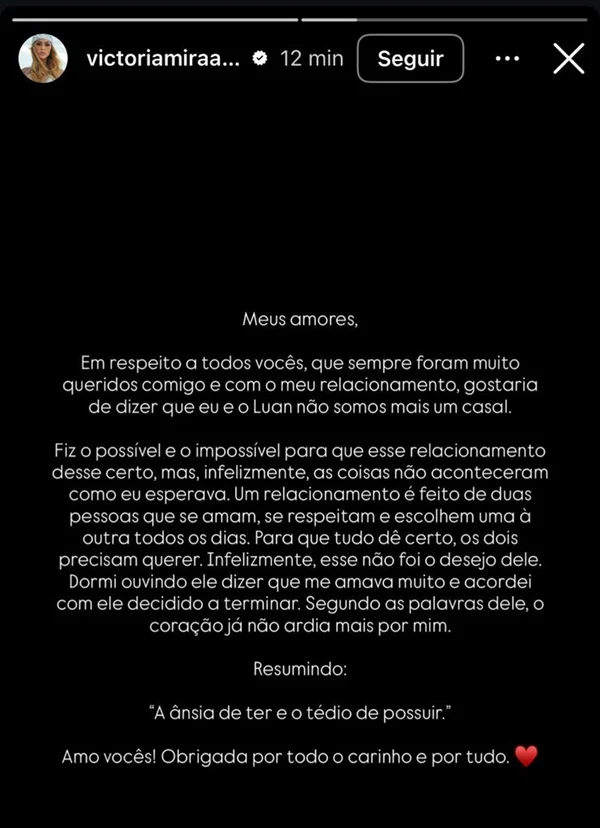 victoriamiraa... 12 min Seguir

Meus amores,

Em respeito a todos vocês, que sempre foram muito queridos comigo e com o meu relacionamento, gostaria de dizer que eu e o Luan não somos mais um casal.

Fiz o possível e o impossível para que esse relacionamento desse certo, mas, infelizmente, as coisas não aconteceram como eu esperava. Um relacionamento é feito de duas pessoas que se amam, se respeitam e escolhem uma à outra todos os dias. Para que tudo dê certo, os dois precisam querer. Infelizmente, esse não foi o desejo dele. Dormi ouvindo ele dizer que me amava muito e acordei com ele decidido a terminar. Segundo as palavras dele, o coração já não ardia mais por mim.

Resumindo:

"A ânsia de ter e o tédio de possuir."

Amo vocês! Obrigada por todo o carinho e por tudo. ❤️